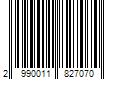 2 990011 827070